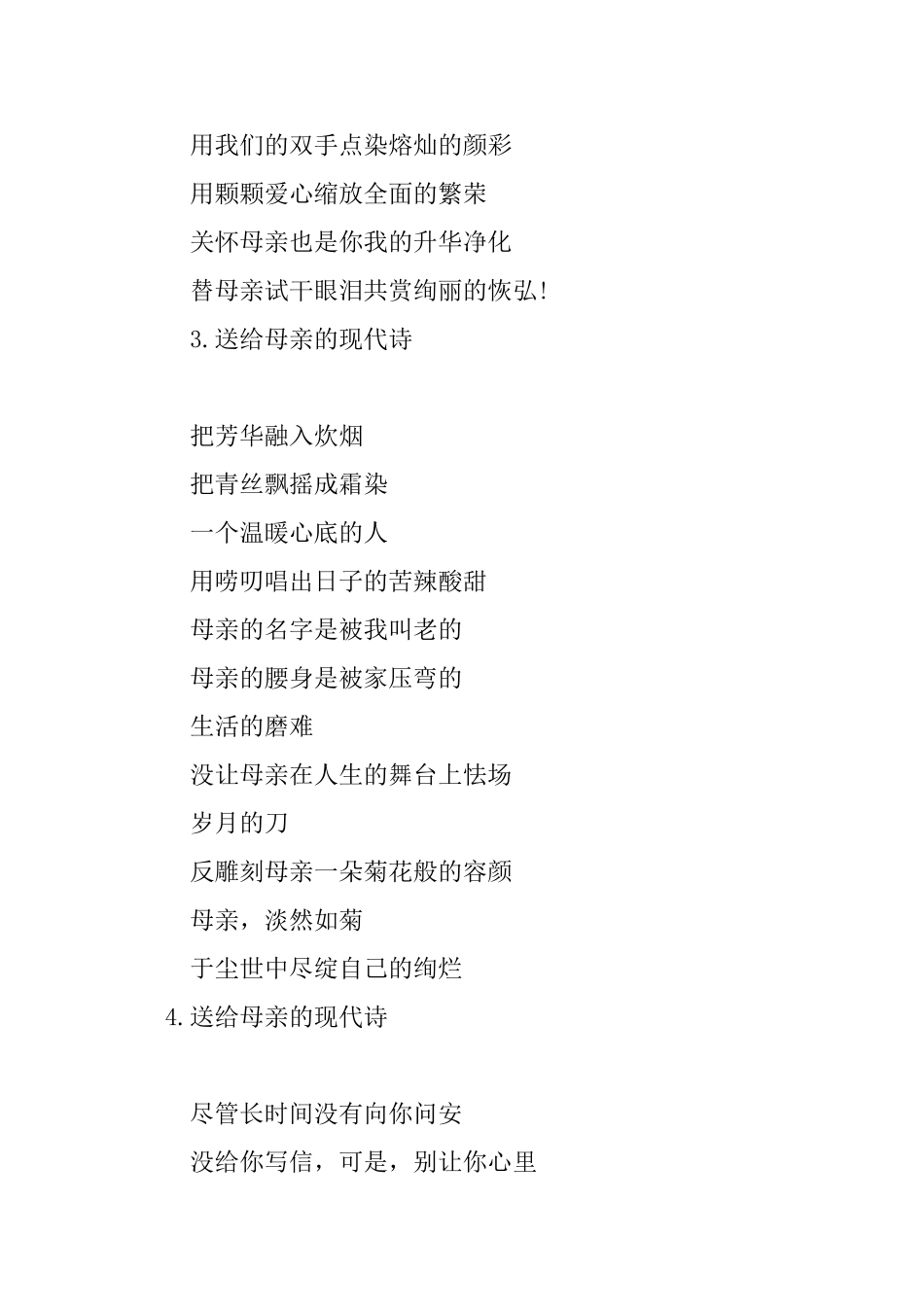 用我们的双手点染熔灿的颜彩

用颗颗爱心缩放全面的繁荣

关怀母亲也是你我的升华净化

替母亲试干眼泪共赏绚丽的恢弘!

3.送给母亲的现代诗

把芳华融入炊烟

把青丝飘摇成霜染

一个温暖心底的人

用唠叨唱出日子的苦辣酸甜

母亲的名字是被我叫老的

母亲的腰身是被家压弯的

生活的磨难

没让母亲在人生的舞台上怯场

岁月的刀

反雕刻母亲一朵菊花般的容颜

母亲，淡然如菊

于尘世中尽绽自己的绚烂

4.送给母亲的现代诗

尽管长时间没有向你问安

没给你写信，可是，别让你心里